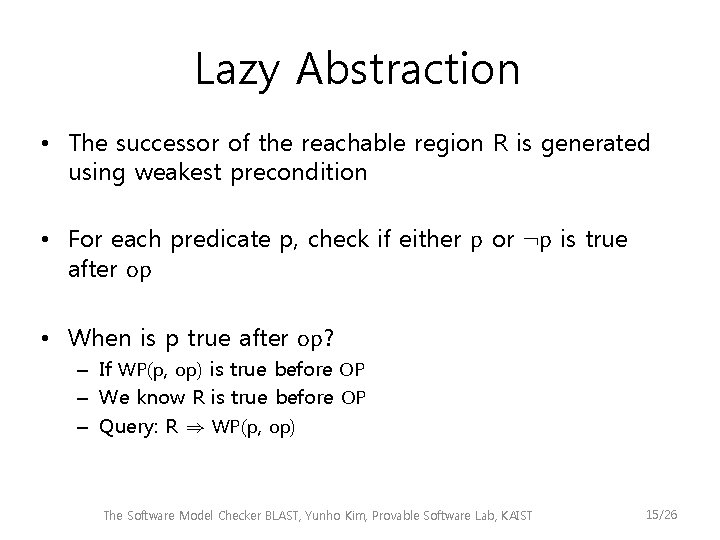 Lazy Abstraction

• The successor of the reachable region R is generated using weakest precondition

• For each predicate p, check if either p or $\neg$p is true after op

• When is p true after op?
– If WP(p, op) is true before OP
– We know R is true before OP
– Query: R $\Rightarrow$ WP(p, op)

The Software Model Checker BLAST, Yunho Kim, Provable Software Lab, KAIST

15/26